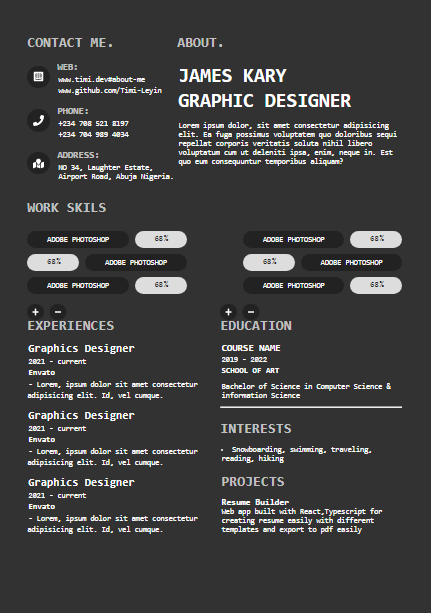 CONTACT ME.

WEB:
www.timi.dev#about-me
www.github.com/Timi-Leyin

PHONE:
+234 708 521 8197
+234 704 989 4034

ADDRESS:
NO 34, Laughter Estate, Airport Road, Abuja Nigeria.

ABOUT.

JAMES KARY
GRAPHIC DESIGNER

Lorem ipsum dolor, sit amet consectetur adipisicing elit. Ea fuga possimus voluptatem quo doloribus sequi repellat corporis veritatis soluta nihil libero voluptatum cum ut deleniti ipsa, enim, neque in. Est quo eum consequuntur temporibus aliquam?

WORK SKILS

ADOBE PHOTOSHOP 68%
68% ADOBE PHOTOSHOP
ADOBE PHOTOSHOP 68%

ADOBE PHOTOSHOP 68%
68% ADOBE PHOTOSHOP
ADOBE PHOTOSHOP 68%

+ −
EXPERIENCES

Graphics Designer
2021 - current
Envato
- Lorem, ipsum dolor sit amet consectetur adipisicing elit. Id, vel cumque.

Graphics Designer
2021 - current
Envato
- Lorem, ipsum dolor sit amet consectetur adipisicing elit. Id, vel cumque.

Graphics Designer
2021 - current
Envato
- Lorem, ipsum dolor sit amet consectetur adipisicing elit. Id, vel cumque.

+ −
EDUCATION

COURSE NAME
2019 - 2022
SCHOOL OF ART
Bachelor of Science in Computer Science & information Science

INTERESTS

• Snowboarding, swimming, traveling, reading, hiking

PROJECTS

Resume Builder
Web app built with React,Typescript for creating resume easily with different templates and export to pdf easily